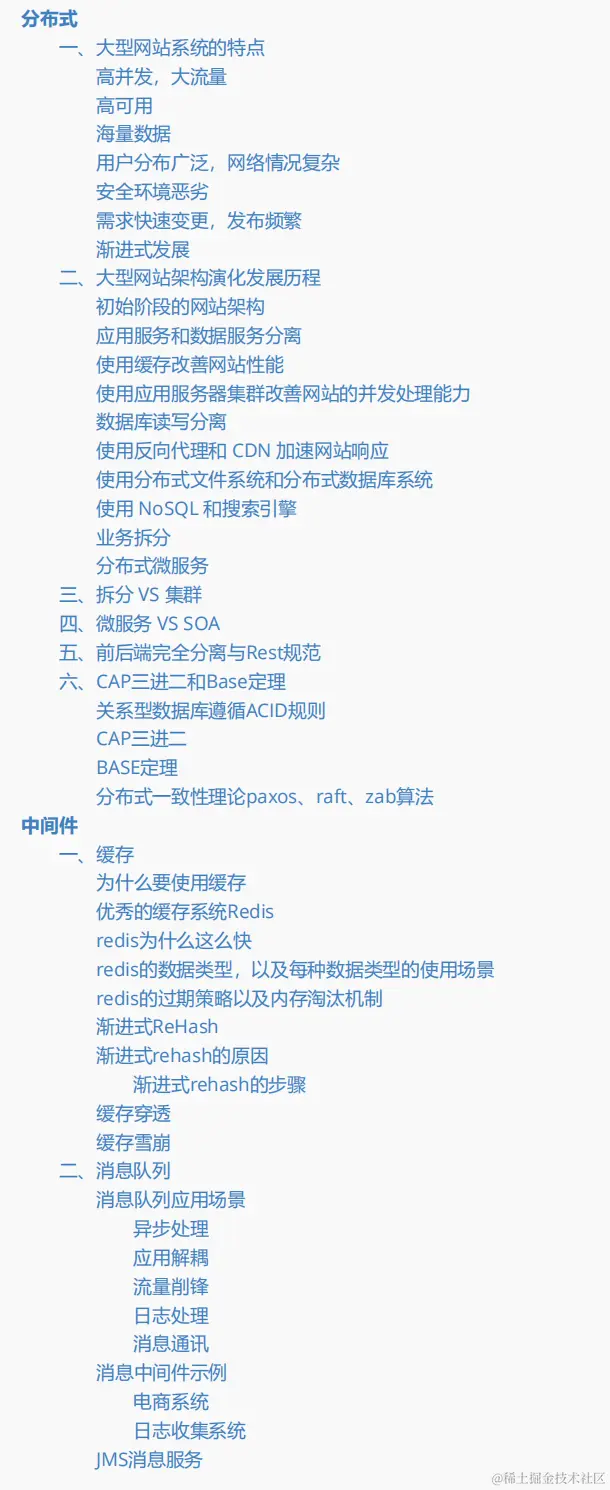 分布式
一、大型网站系统的特点
高并发，大流量
高可用
海量数据
用户分布广泛，网络情况复杂
安全环境恶劣
需求快速变更，发布频繁
渐进式发展
二、大型网站架构演化发展历程
初始阶段的网站架构
应用服务和数据服务分离
使用缓存改善网站性能
使用应用服务器集群改善网站的并发处理能力
数据库读写分离
使用反向代理和 CDN 加速网站响应
使用分布式文件系统和分布式数据库系统
使用 NoSQL 和搜索引擎
业务拆分
分布式微服务
三、拆分 VS 集群
四、微服务 VS SOA
五、前后端完全分离与Rest规范
六、CAP三进二和Base定理
关系型数据库遵循ACID规则
CAP三进二
BASE定理
分布式一致性理论paxos、raft、zab算法
中间件
一、缓存
为什么要使用缓存
优秀的缓存系统Redis
redis为什么这么快
redis的数据类型，以及每种数据类型的使用场景
redis的过期策略以及内存淘汰机制
渐进式ReHash
渐进式rehash的原因
渐进式rehash的步骤
缓存穿透
缓存雪崩
二、消息队列
消息队列应用场景
异步处理
应用解耦
流量削锋
日志处理
消息通讯
消息中间件示例
电商系统
日志收集系统
JMS消息服务
@稀土掘金技术社区